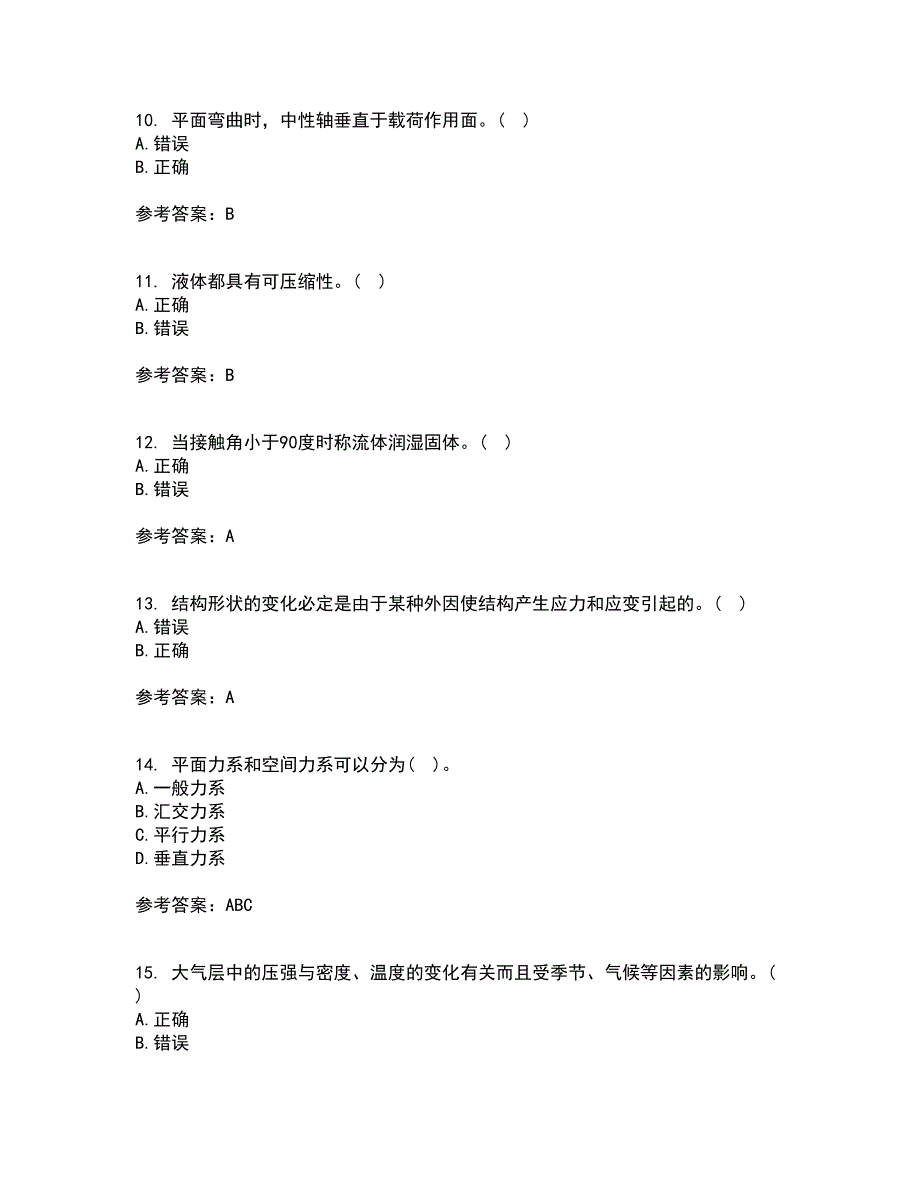 10. 平面弯曲时，中性轴垂直于载荷作用面。（ ）
A. 错误
B. 正确

参考答案：B

11. 液体都具有可压缩性。（ ）
A. 正确
B. 错误

参考答案：B

12. 当接触角小于90度时称流体润湿固体。（ ）
A. 正确
B. 错误

参考答案：A

13. 结构形状的变化必定是由于某种外因使结构产生应力和应变引起的。（ ）
A. 错误
B. 正确

参考答案：A

14. 平面力系和空间力系可以分为（ ）。
A. 一般力系
B. 汇交力系
C. 平行力系
D. 垂直力系

参考答案：ABC

15. 大气层中的压强与密度、温度的变化有关而且受季节、气候等因素的影响。（ ）
A. 正确
B. 错误